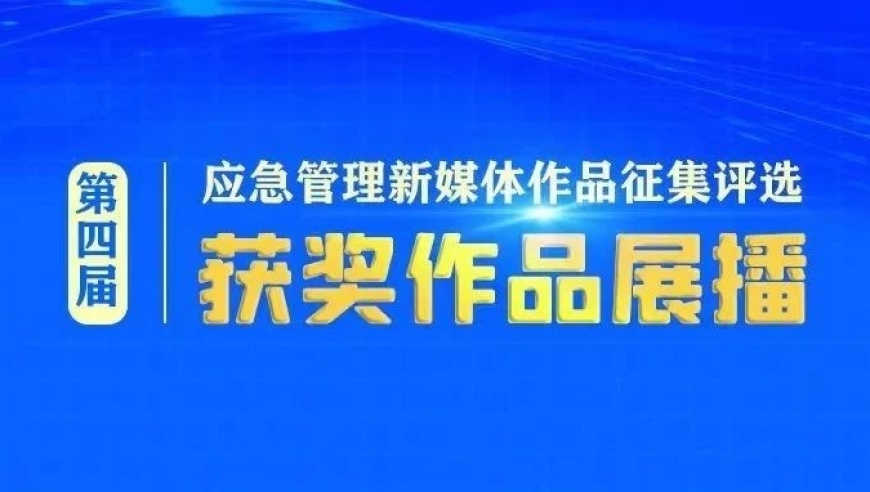 第四届

应急管理新媒体作品征集评选

获奖作品展播